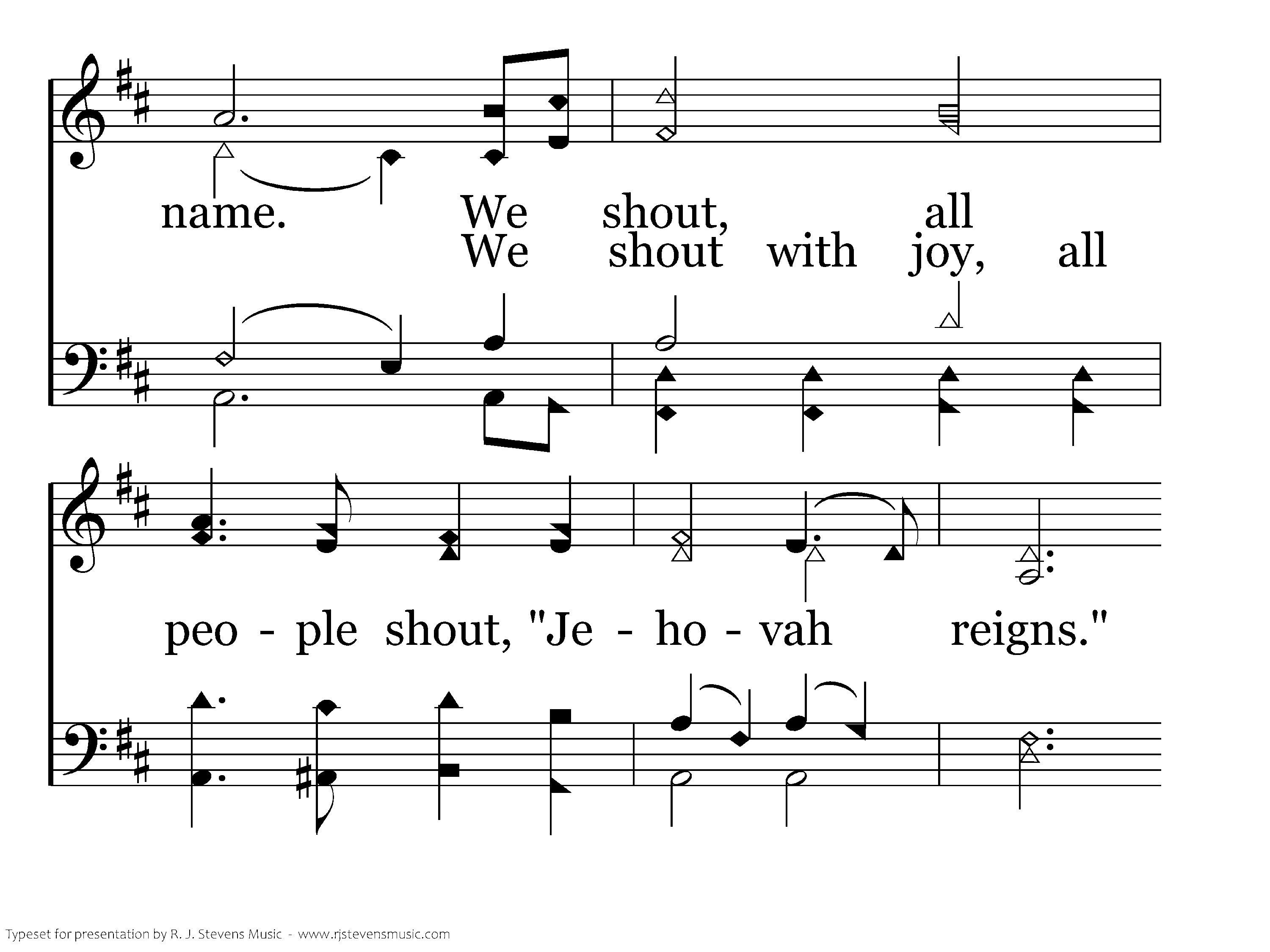 name. We shout, all

We shout with joy, all

peo - ple shout, "Je - ho - vah reigns."

Typeset for presentation by R. J. Stevens Music - www.rjstevensmusic.com